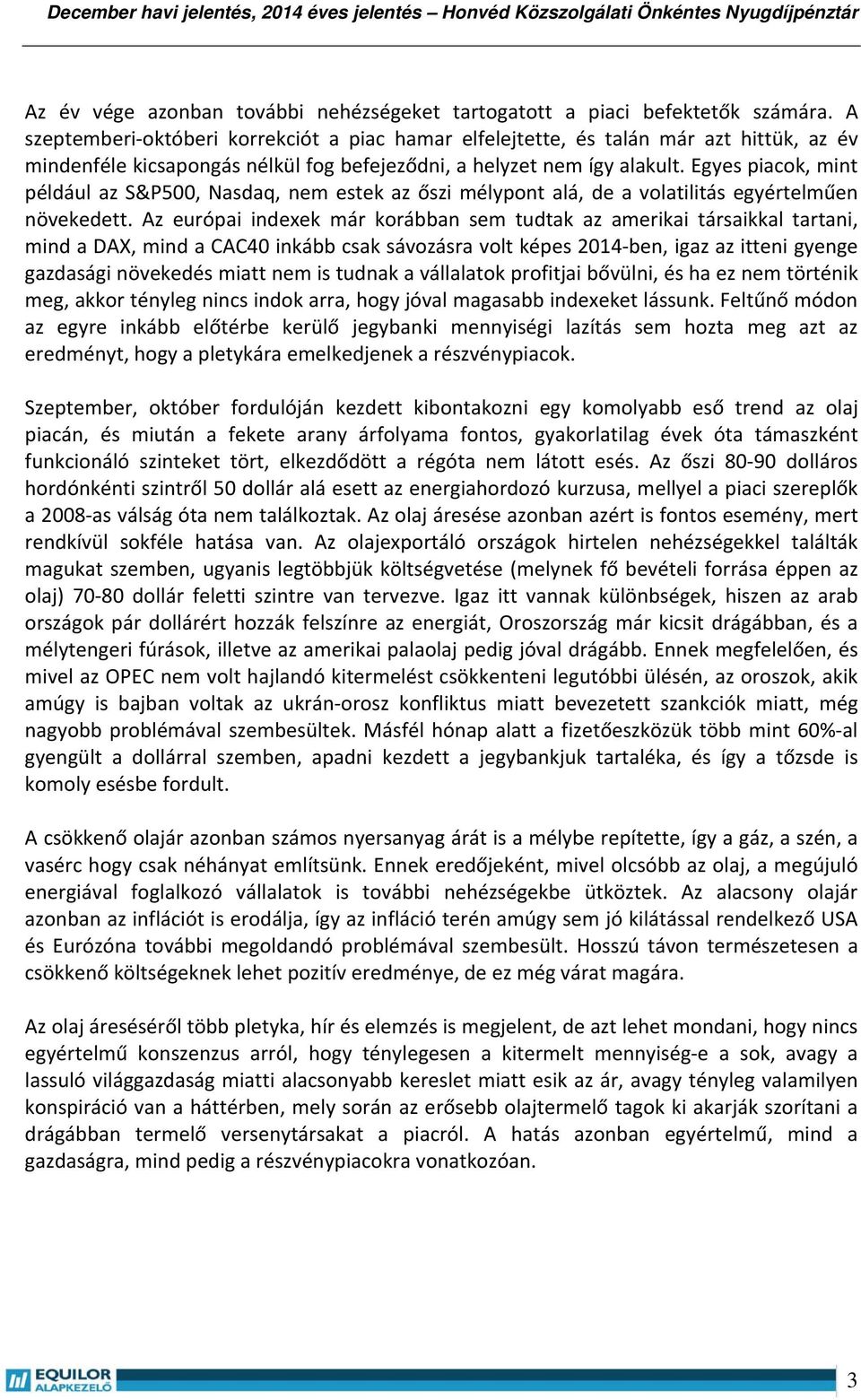 December havi jelentés, 2014 éves jelentés – Honvéd Közszolgálati Önkéntes Nyugdíjpénztár

Az év vége azonban további nehézségeket tartogatott a piaci befektetők számára. A szeptemberi-októberi korrekciót a piac hamar elfelejtette, és talán már azt hittük, az év mindenféle kicsapongás nélkül fog befejeződni, a helyzet nem így alakult. Egyes piacok, mint például az S&P500, Nasdaq, nem estek az őszi mélypont alá, de a volatilitás egyértelműen növekedett. Az európai indexek már korábban sem tudtak az amerikai társaikkal tartani, mind a DAX, mind a CAC40 inkább csak sávozásra volt képes 2014-ben, igaz az itteni gyenge gazdasági növekedés miatt nem is tudnak a vállalatok profitjai bővülni, és ha ez nem történik meg, akkor tényleg nincs indok arra, hogy jóval magasabb indexeket lássunk. Feltűnő módon az egyre inkább előtérbe kerülő jegybanki mennyiségi lazítás sem hozta meg azt az eredményt, hogy a pletykára emelkedjenek a részvénypiacok.

Szeptember, október fordulóján kezdett kibontakozni egy komolyabb eső trend az olaj piacán, és miután a fekete arany árfolyama fontos, gyakorlatilag évek óta támaszként funkcionáló szinteket tört, elkezdődött a régóta nem látott esés. Az őszi 80-90 dolláros hordónkénti szintről 50 dollár alá esett az energiahordozó kurzusa, mellyel a piaci szereplők a 2008-as válság óta nem találkoztak. Az olaj áresése azonban azért is fontos esemény, mert rendkívül sokféle hatása van. Az olajexportáló országok hirtelen nehézségekkel találták magukat szemben, ugyanis legtöbbjük költségvetése (melynek fő bevételi forrása éppen az olaj) 70-80 dollár feletti szintre van tervezve. Igaz itt vannak különbségek, hiszen az arab országok pár dollárért hozzák felszínre az energiát, Oroszország már kicsit drágábban, és a mélytengeri fúrások, illetve az amerikai palaolaj pedig jóval drágább. Ennek megfelelően, és mivel az OPEC nem volt hajlandó kitermelést csökkenteni legutóbbi ülésén, az oroszok, akik amúgy is bajban voltak az ukrán-orosz konfliktus miatt bevezetett szankciók miatt, még nagyobb problémával szembesültek. Másfél hónap alatt a fizetőeszközük több mint 60%-al gyengült a dollárral szemben, apadni kezdett a jegybankjuk tartaléka, és így a tőzsde is komoly esésbe fordult.

A csökkenő olajár azonban számos nyersanyag árát is a mélybe repítette, így a gáz, a szén, a vasérc hogy csak néhányat említsünk. Ennek eredőjeként, mivel olcsóbb az olaj, a megújuló energiával foglalkozó vállalatok is további nehézségekbe ütköztek. Az alacsony olajár azonban az inflációt is erodálja, így az infláció terén amúgy sem jó kilátással rendelkező USA és Eurózóna további megoldandó problémával szembesült. Hosszú távon természetesen a csökkenő költségeknek lehet pozitív eredménye, de ez még várat magára.

Az olaj áreséséről több pletyka, hír és elemzés is megjelent, de azt lehet mondani, hogy nincs egyértelmű konszenzus arról, hogy ténylegesen a kitermelt mennyiség-e a sok, avagy a lassuló világgazdaság miatti alacsonyabb kereslet miatt esik az ár, avagy tényleg valamilyen konspiráció van a háttérben, mely során az erősebb olajtermelő tagok ki akarják szorítani a drágábban termelő versenytársakat a piacról. A hatás azonban egyértelmű, mind a gazdaságra, mind pedig a részvénypiacokra vonatkozóan.

EQUILOR ALAPKEZELŐ

3